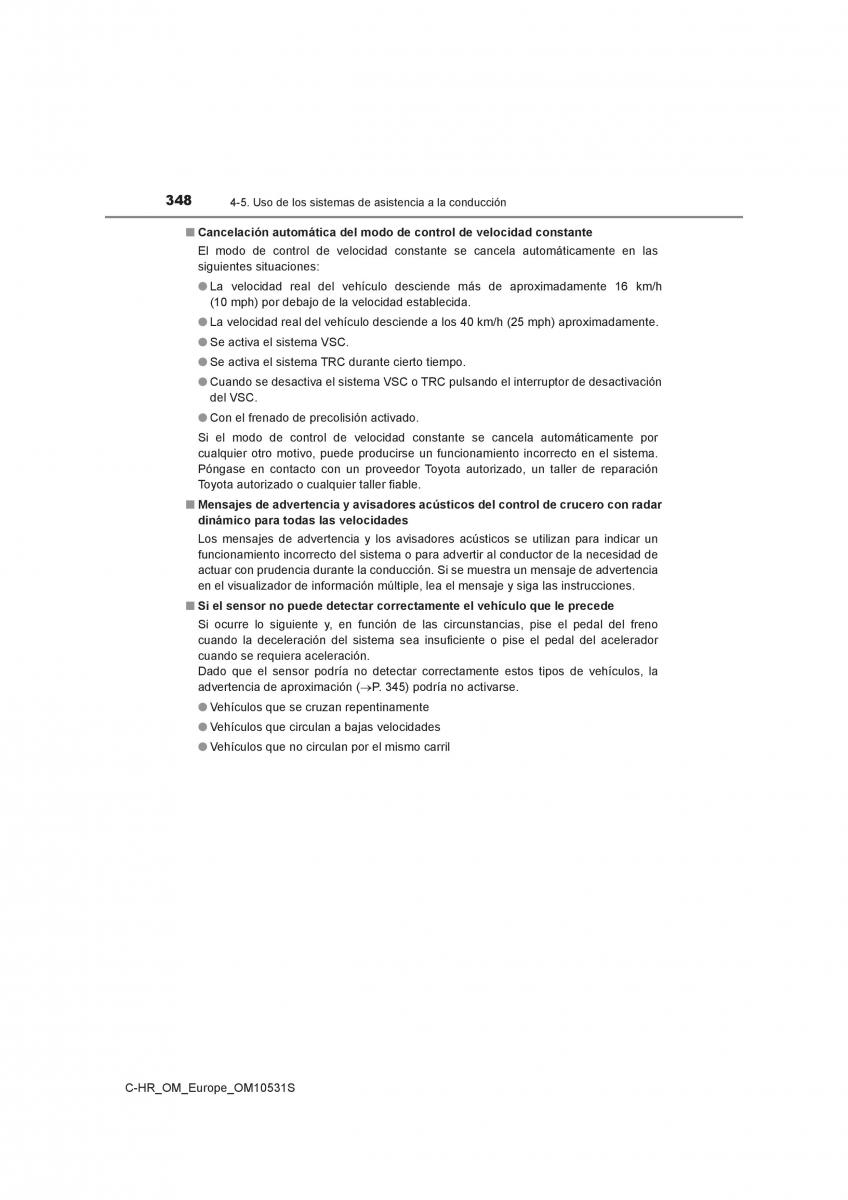 348 4-5. Uso de los sistemas de asistencia a la conducción

■ Cancelación automática del modo de control de velocidad constante

El modo de control de velocidad constante se cancela automáticamente en las siguientes situaciones:

● La velocidad real del vehículo desciende más de aproximadamente 16 km/h (10 mph) por debajo de la velocidad establecida.

● La velocidad real del vehículo desciende a los 40 km/h (25 mph) aproximadamente.

● Se activa el sistema VSC.

● Se activa el sistema TRC durante cierto tiempo.

● Cuando se desactiva el sistema VSC o TRC pulsando el interruptor de desactivación del VSC.

● Con el frenado de precolisión activado.

Si el modo de control de velocidad constante se cancela automáticamente por cualquier otro motivo, puede producirse un funcionamiento incorrecto en el sistema. Póngase en contacto con un proveedor Toyota autorizado, un taller de reparación Toyota autorizado o cualquier taller fiable.

■ Mensajes de advertencia y avisadores acústicos del control de crucero con radar dinámico para todas las velocidades

Los mensajes de advertencia y los avisadores acústicos se utilizan para indicar un funcionamiento incorrecto del sistema o para advertir al conductor de la necesidad de actuar con prudencia durante la conducción. Si se muestra un mensaje de advertencia en el visualizador de información múltiple, lea el mensaje y siga las instrucciones.

■ Si el sensor no puede detectar correctamente el vehículo que le precede

Si ocurre lo siguiente y, en función de las circunstancias, pise el pedal del freno cuando la deceleración del sistema sea insuficiente o pise el pedal del acelerador cuando se requiera aceleración.
Dado que el sensor podría no detectar correctamente estos tipos de vehículos, la advertencia de aproximación (→P. 345) podría no activarse.

● Vehículos que se cruzan repentinamente

● Vehículos que circulan a bajas velocidades

● Vehículos que no circulan por el mismo carril

C-HR_OM_Europe_OM10531S